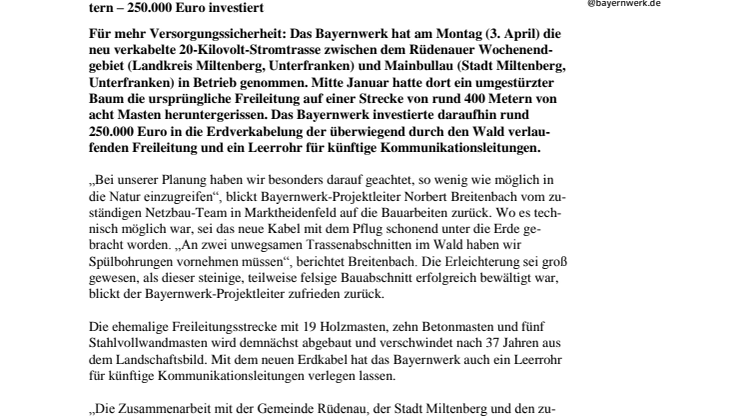 tern – 250.000 Euro investiert

@bayernwerk.de

Für mehr Versorgungssicherheit: Das Bayernwerk hat am Montag (3. April) die neu verkabelte 20-Kilovolt-Stromtrasse zwischen dem Rüdenauer Wochenendgebiet (Landkreis Miltenberg, Unterfranken) und Mainbullau (Stadt Miltenberg, Unterfranken) in Betrieb genommen. Mitte Januar hatte dort ein umgestürzter Baum die ursprüngliche Freileitung auf einer Strecke von rund 400 Metern von acht Masten heruntergerissen. Das Bayernwerk investierte daraufhin rund 250.000 Euro in die Erdverkabelung der überwiegend durch den Wald verlaufenden Freileitung und ein Leerrohr für künftige Kommunikationsleitungen.

„Bei unserer Planung haben wir besonders darauf geachtet, so wenig wie möglich in die Natur einzugreifen“, blickt Bayernwerk-Projektleiter Norbert Breitenbach vom zuständigen Netzbau-Team in Marktheidenfeld auf die Bauarbeiten zurück. Wo es technisch möglich war, sei das neue Kabel mit dem Pflug schonend unter die Erde gebracht worden. „An zwei unwegsamen Trassenabschnitten im Wald haben wir Spülbohrungen vornehmen müssen“, berichtet Breitenbach. Die Erleichterung sei groß gewesen, als dieser steinige, teilweise felsige Bauabschnitt erfolgreich bewältigt war, blickt der Bayernwerk-Projektleiter zufrieden zurück.

Die ehemalige Freileitungsstrecke mit 19 Holzmasten, zehn Betonmasten und fünf Stahlvollwandmasten wird demnächst abgebaut und verschwindet nach 37 Jahren aus dem Landschaftsbild. Mit dem neuen Erdkabel hat das Bayernwerk auch ein Leerrohr für künftige Kommunikationsleitungen verlegen lassen.

„Die Zusammenarbeit mit der Gemeinde Rüdenau, der Stadt Miltenberg und den zu-